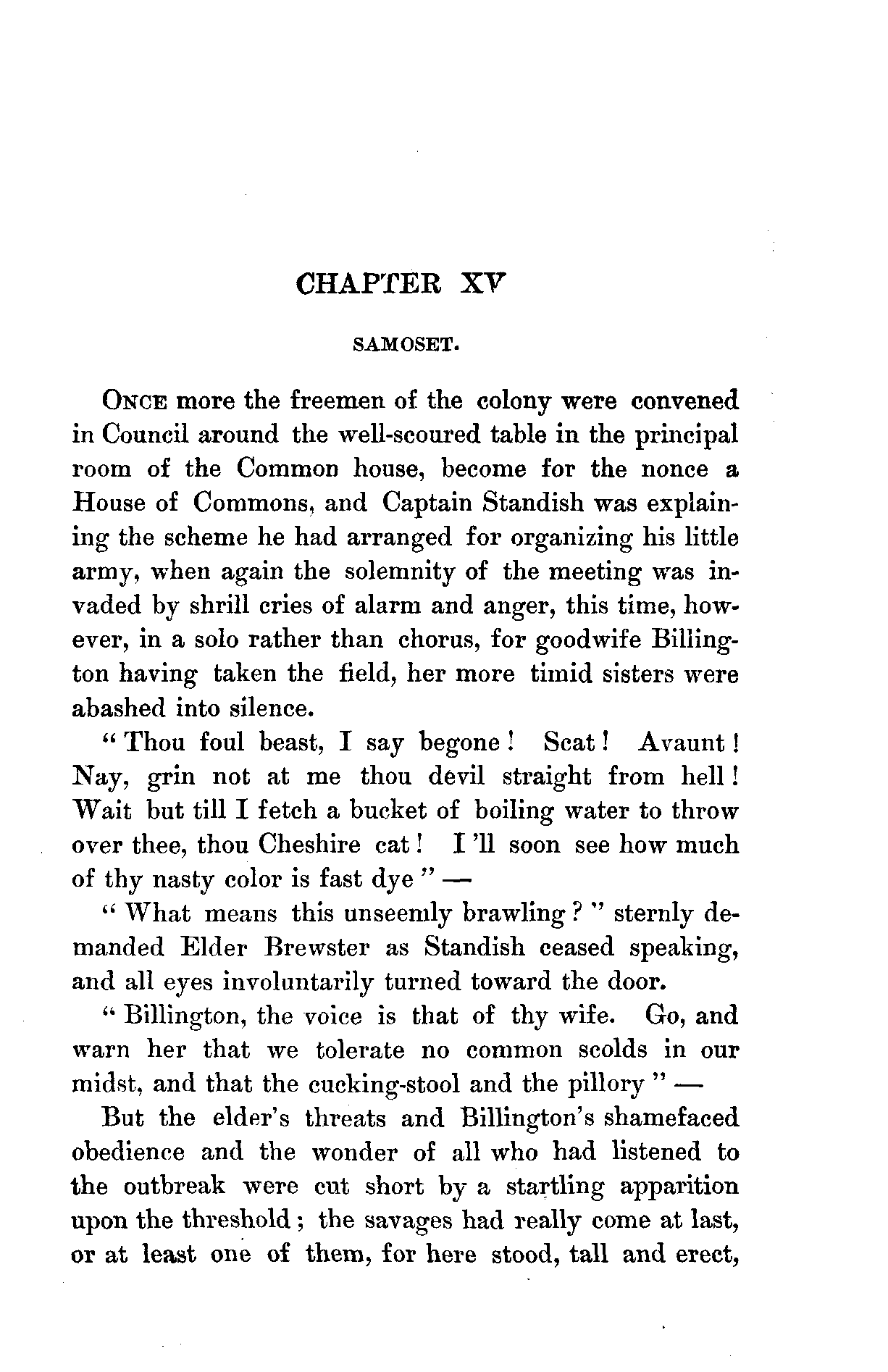 CHAPTER XV

SAMOSET.

ONCE more the freemen of the colony were convened in Council around the well-scoured table in the principal room of the Common house, become for the nonce a House of Commons, and Captain Standish was explaining the scheme he had arranged for organizing his little army, when again the solemnity of the meeting was invaded by shrill cries of alarm and anger, this time, however, in a solo rather than chorus, for goodwife Billington having taken the field, her more timid sisters were abashed into silence.

"Thou foul beast, I say begone! Scat! Avaunt! Nay, grin not at me thou devil straight from hell! Wait but till I fetch a bucket of boiling water to throw over thee, thou Cheshire cat! I'll soon see how much of thy nasty color is fast dye" —

"What means this unseemly brawling?" sternly demanded Elder Brewster as Standish ceased speaking, and all eyes involuntarily turned toward the door.

"Billington, the voice is that of thy wife. Go, and warn her that we tolerate no common scolds in our midst, and that the cucking-stool and the pillory" —

But the elder's threats and Billington's shamefaced obedience and the wonder of all who had listened to the outbreak were cut short by a startling apparition upon the threshold; the savages had really come at last, or at least one of them, for here stood, tall and erect,